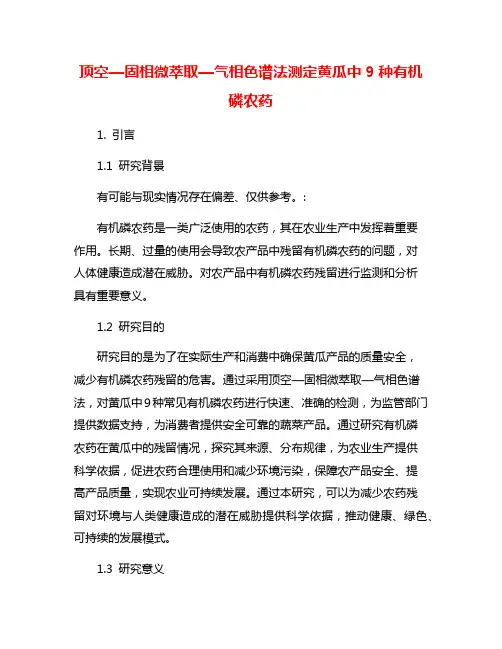 顶空—固相微萃取—气相色谱法测定黄瓜中 9 种有机磷农药

1. 引言

1.1 研究背景

有可能与现实情况存在偏差、仅供参考。:

有机磷农药是一类广泛使用的农药，其在农业生产中发挥着重要作用。长期、过量的使用会导致农产品中残留有机磷农药的问题，对人体健康造成潜在威胁。对农产品中有机磷农药残留进行监测和分析具有重要意义。

1.2 研究目的

研究目的是为了在实际生产和消费中确保黄瓜产品的质量安全，减少有机磷农药残留的危害。通过采用顶空—固相微萃取—气相色谱法，对黄瓜中9种常见有机磷农药进行快速、准确的检测，为监管部门提供数据支持，为消费者提供安全可靠的蔬菜产品。通过研究有机磷农药在黄瓜中的残留情况，探究其来源、分布规律，为农业生产提供科学依据，促进农药合理使用和减少环境污染，保障农产品安全、提高产品质量，实现农业可持续发展。通过本研究，可以为减少农药残留对环境与人类健康造成的潜在威胁提供科学依据，推动健康、绿色、可持续的发展模式。

1.3 研究意义